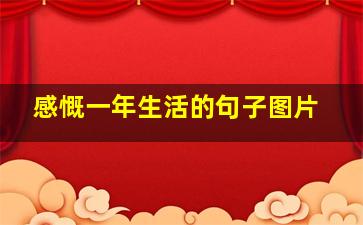 感慨一年生活的句子图片